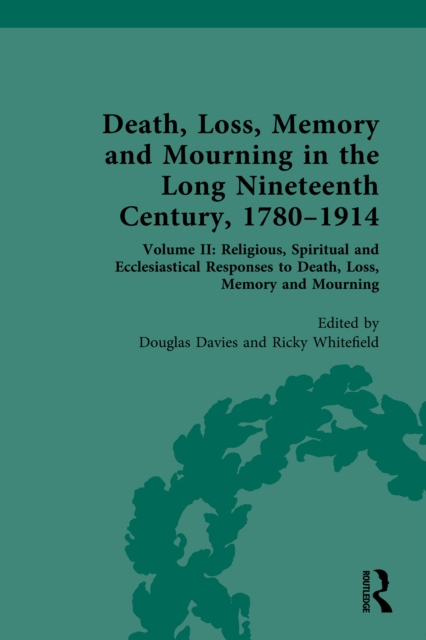 Death, Loss, Memory and Mourning in the Long Nineteenth Century, 1780–1914

Volume II: Religious, Spiritual and Ecclesiastical Responses to Death, Loss, Memory and Mourning

Edited by
Douglas Davies and Ricky Whitefield

ROUTLEDGE